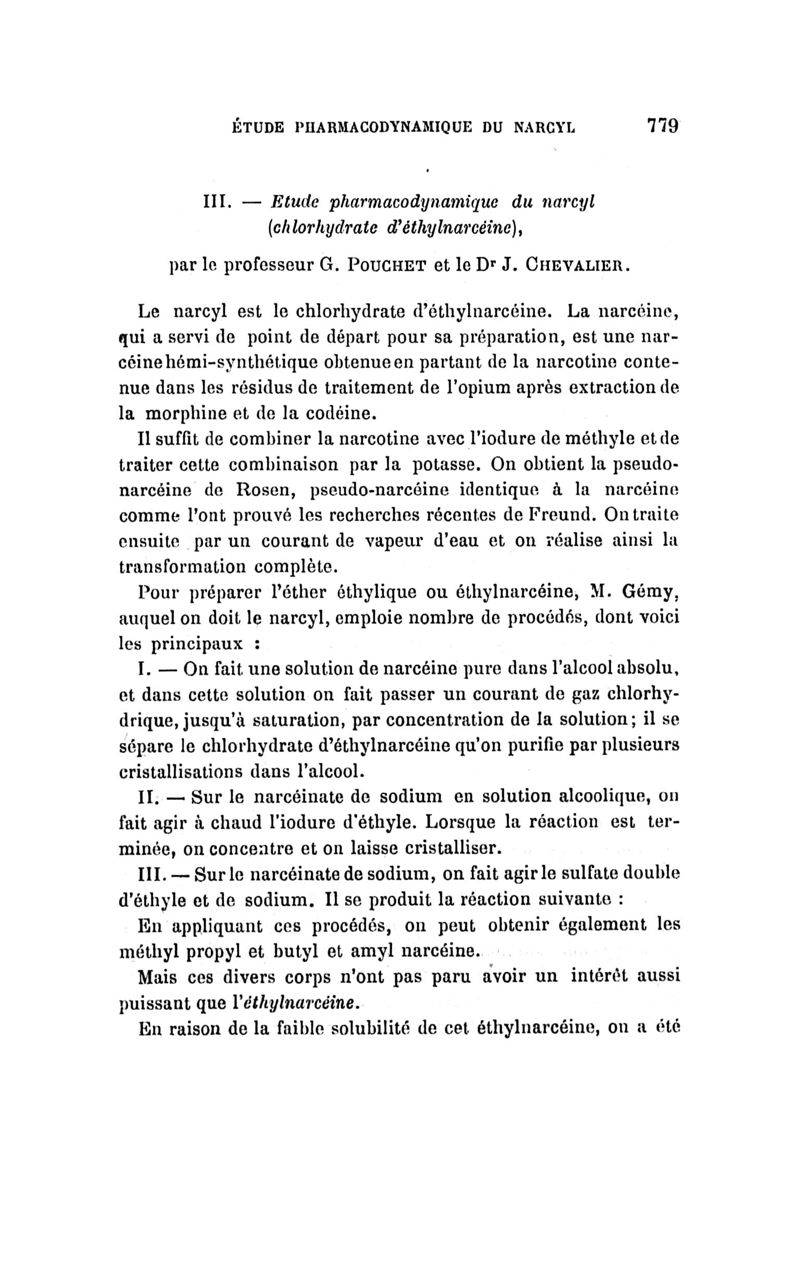 ÉTUDE PHARMACODYNAMIQUE DU NARCYL 779

III. — Etude pharmacodynamique du narcyl (chlorhydrate d'éthylnarcéine),

par le professeur G. POUCHET et le Dr J. CHEVALIER.

Le narcyl est le chlorhydrate d'éthylnarcéine. La narcéine, qui a servi de point de départ pour sa préparation, est une narcéine hémi-synthétique obtenue en partant de la narcotine contenue dans les résidus de traitement de l'opium après extraction de la morphine et de la codéine.

Il suffit de combiner la narcotine avec l'iodure de méthyle et de traiter cette combinaison par la potasse. On obtient la pseudo-narcéine de Rosen, pseudo-narcéine identique à la narcéine comme l'ont prouvé les recherches récentes de Freund. On traite ensuite par un courant de vapeur d'eau et on réalise ainsi la transformation complète.

Pour préparer l'éther éthylique ou éthylnarcéine, M. Gémy, auquel on doit le narcyl, emploie nombre de procédés, dont voici les principaux :

I. — On fait une solution de narcéine pure dans l'alcool absolu, et dans cette solution on fait passer un courant de gaz chlorhydrique, jusqu'à saturation, par concentration de la solution; il se sépare le chlorhydrate d'éthylnarcéine qu'on purifie par plusieurs cristallisations dans l'alcool.

II. — Sur le narcéinate de sodium en solution alcoolique, on fait agir à chaud l'iodure d'éthyle. Lorsque la réaction est terminée, on concentre et on laisse cristalliser.

III. — Sur le narcéinate de sodium, on fait agir le sulfate double d'éthyle et de sodium. Il se produit la réaction suivante :

En appliquant ces procédés, on peut obtenir également les méthyl propyl et butyl et amyl narcéine.

Mais ces divers corps n'ont pas paru avoir un intérêt aussi puissant que l'éthylnarcéine.

En raison de la faible solubilité de cet éthylnarcéine, on a été